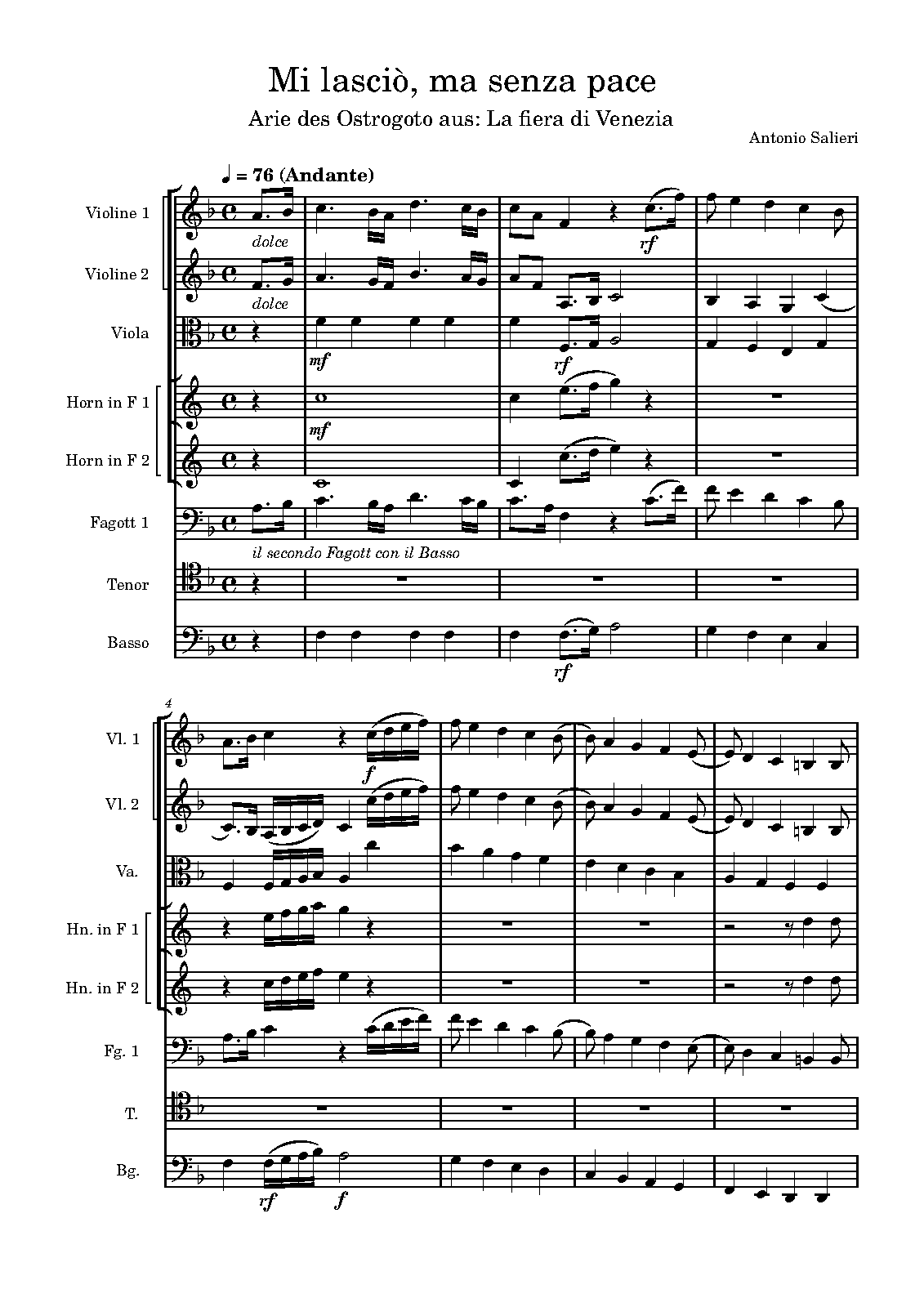 Mi lasciò, ma senza pace

Arie des Ostrogoto aus: La fiera di Venezia

Antonio Salieri

♩ = 76 (Andante)

Violine 1
dolce
rf

Violine 2
dolce

Viola
mf
rf

Horn in F 1
mf

Horn in F 2

Fagott 1
il secondo Fagott con il Basso

Tenor

Basso
rf

4

Vl. 1
f

Vl. 2

Va.

Hn. in F 1

Hn. in F 2

Fg. 1

T.

Bg.
rf
f